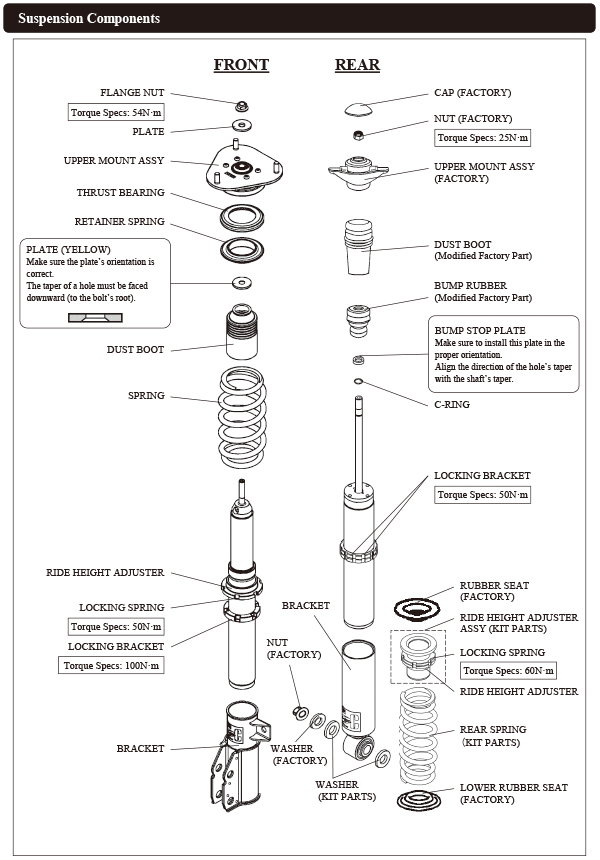 Suspension Components

FRONT

FLANGE NUT
Torque Specs: 54N·m
PLATE
UPPER MOUNT ASSY
THRUST BEARING
RETAINER SPRING

PLATE (YELLOW)
Make sure the plate's orientation is correct.
The taper of a hole must be faced downward (to the bolt's root).

DUST BOOT
SPRING
RIDE HEIGHT ADJUSTER
LOCKING SPRING
Torque Specs: 50N·m
LOCKING BRACKET
Torque Specs: 100N·m
BRACKET

REAR

CAP (FACTORY)
NUT (FACTORY)
Torque Specs: 25N·m
UPPER MOUNT ASSY (FACTORY)
DUST BOOT (Modified Factory Part)
BUMP RUBBER (Modified Factory Part)

BUMP STOP PLATE
Make sure to install this plate in the proper orientation.
Align the direction of the hole's taper with the shaft's taper.

C-RING
LOCKING BRACKET
Torque Specs: 50N·m
BRACKET
NUT (FACTORY)
WASHER (FACTORY)
WASHER (KIT PARTS)
RUBBER SEAT (FACTORY)
RIDE HEIGHT ADJUSTER ASSY (KIT PARTS)
LOCKING SPRING
Torque Specs: 60N·m
RIDE HEIGHT ADJUSTER
REAR SPRING (KIT PARTS)
LOWER RUBBER SEAT (FACTORY)